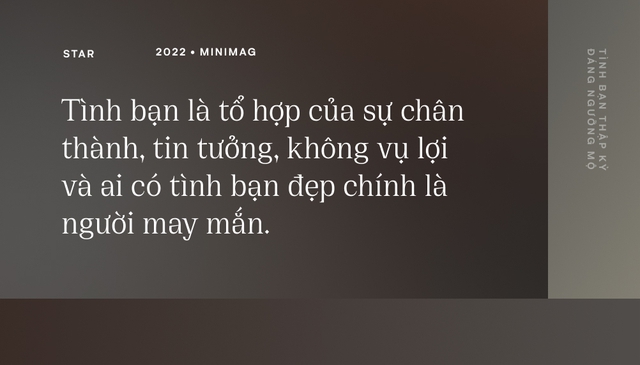 STAR

2022 • MINIMAG

Tình bạn là tổ hợp của sự chân thành, tin tưởng, không vụ lợi và ai có tình bạn đẹp chính là người may mắn.

TÌNH BẠN THẬP KỶ ĐÁNG NGƯỠNG MỘ